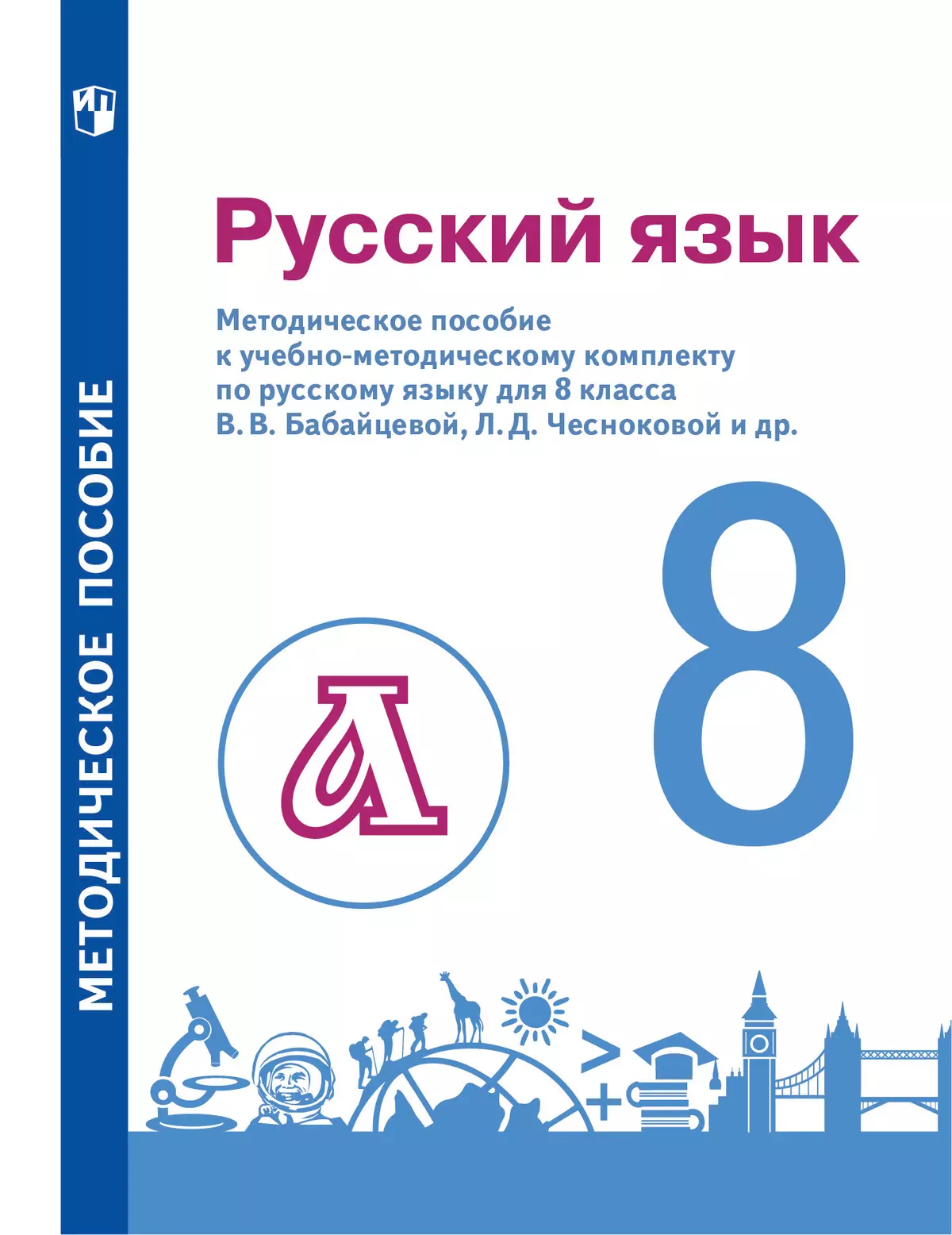 МЕТОДИЧЕСКОЕ ПОСОБИЕ

Русский язык

Методическое пособие к учебно-методическому комплекту по русскому языку для 8 класса В. В. Бабайцевой, Л. Д. Чесноковой и др.

8

Л